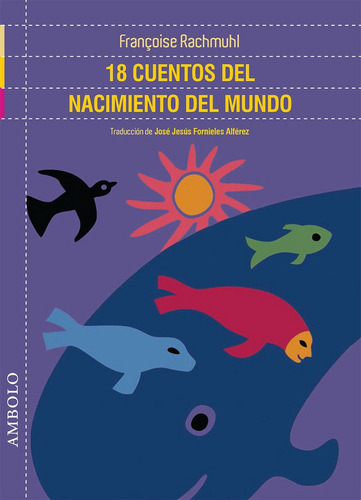 Françoise Rachmuhl

18 CUENTOS DEL NACIMIENTO DEL MUNDO

Traducción de José Jesús Fornieles Alférez

AMBOLO